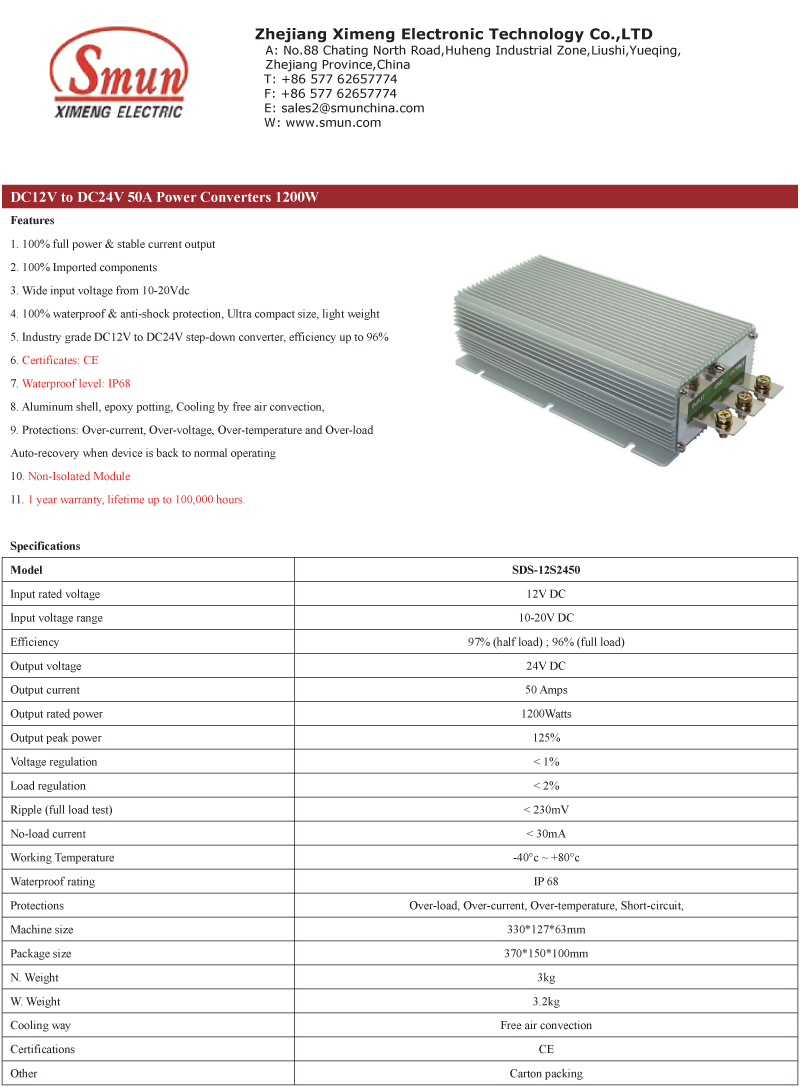 Smun
XIMENG ELECTRIC

Zhejiang Ximeng Electronic Technology Co.,LTD
A: No.88 Chating North Road,Huheng Industrial Zone,Liushi,Yueqing, Zhejiang Province,China
T: +86 577 62657774
F: +86 577 62657774
E: sales2@smunchina.com
W: www.smun.com

DC12V to DC24V 50A Power Converters 1200W

Features

1. 100% full power & stable current output
2. 100% Imported components
3. Wide input voltage from 10-20Vdc
4. 100% waterproof & anti-shock protection, Ultra compact size, light weight
5. Industry grade DC12V to DC24V step-down converter, efficiency up to 96%
6. Certificates: CE
7. Waterproof level: IP68
8. Aluminum shell, epoxy potting, Cooling by free air convection,
9. Protections: Over-current, Over-voltage, Over-temperature and Over-load Auto-recovery when device is back to normal operating
10. Non-Isolated Module
11. 1 year warranty, lifetime up to 100,000 hours.

Specifications

| Model | SDS-12S2450 |
|---|---|
| Input rated voltage | 12V DC |
| Input voltage range | 10-20V DC |
| Efficiency | 97% (half load) ; 96% (full load) |
| Output voltage | 24V DC |
| Output current | 50 Amps |
| Output rated power | 1200Watts |
| Output peak power | 125% |
| Voltage regulation | < 1% |
| Load regulation | < 2% |
| Ripple (full load test) | < 230mV |
| No-load current | < 30mA |
| Working Temperature | -40°c ~ +80°c |
| Waterproof rating | IP 68 |
| Protections | Over-load, Over-current, Over-temperature, Short-circuit, |
| Machine size | 330*127*63mm |
| Package size | 370*150*100mm |
| N. Weight | 3kg |
| W. Weight | 3.2kg |
| Cooling way | Free air convection |
| Certifications | CE |
| Other | Carton packing |